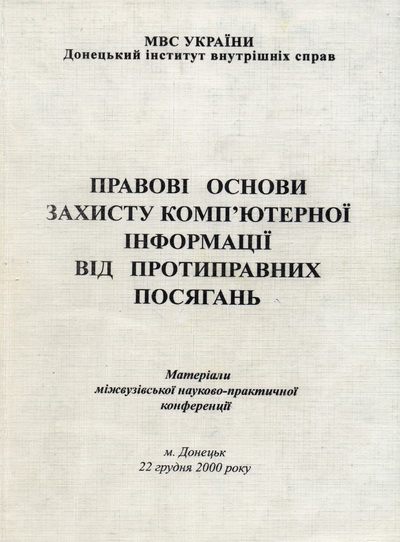 МВС УКРАЇНИ
Донецький інститут внутрішніх справ

ПРАВОВІ ОСНОВИ ЗАХИСТУ КОМП'ЮТЕРНОЇ ІНФОРМАЦІЇ ВІД ПРОТИПРАВНИХ ПОСЯГАНЬ

Матеріали міжвузівської науково-практичної конференції

м. Донецьк
22 грудня 2000 року